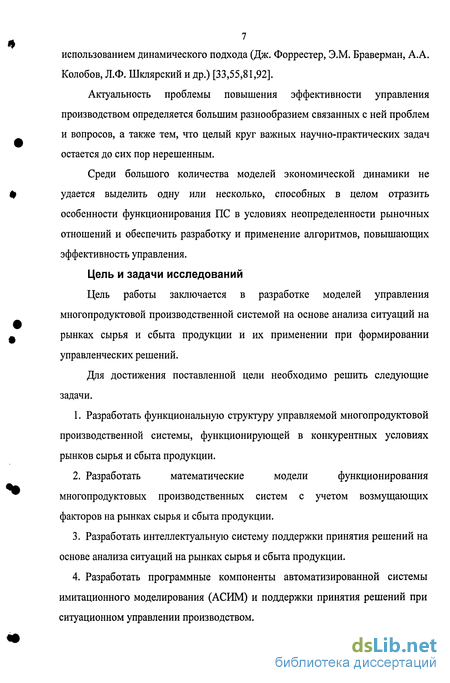 7

использованием динамического подхода (Дж. Форрестер, Э.М. Браверман, А.А. Колобов, Л.Ф. Шклярский и др.) [33,55,81,92].

Актуальность проблемы повышения эффективности управления производством определяется большим разнообразием связанных с ней проблем и вопросов, а также тем, что целый круг важных научно-практических задач остается до сих пор нерешенным.

Среди большого количества моделей экономической динамики не удается выделить одну или несколько, способных в целом отразить особенности функционирования ПС в условиях неопределенности рыночных отношений и обеспечить разработку и применение алгоритмов, повышающих эффективность управления.

Цель и задачи исследований

Цель работы заключается в разработке моделей управления многопродуктовой производственной системой на основе анализа ситуаций на рынках сырья и сбыта продукции и их применении при формировании управленческих решений.

Для достижения поставленной цели необходимо решить следующие задачи.

1. Разработать функциональную структуру управляемой многопродуктовой производственной системы, функционирующей в конкурентных условиях рынков сырья и сбыта продукции.

2. Разработать математические модели функционирования многопродуктовых производственных систем с учетом возмущающих факторов на рынках сырья и сбыта продукции.

3. Разработать интеллектуальную систему поддержки принятия решений на основе анализа ситуаций на рынках сырья и сбыта продукции.

4. Разработать программные компоненты автоматизированной системы имитационного моделирования (АСИМ) и поддержки принятия решений при ситуационном управлении производством.

dsLib.net
библиотека диссертаций